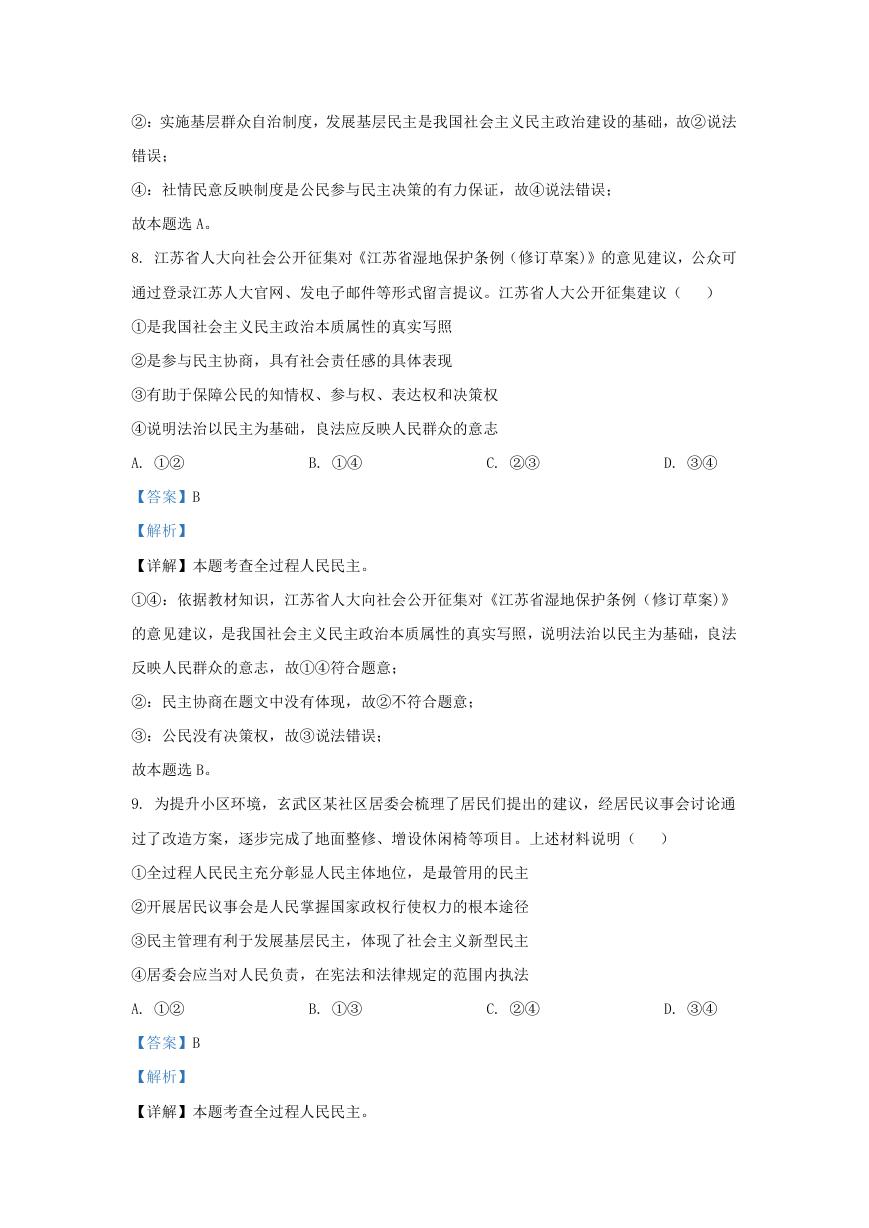 ②：实施基层群众自治制度，发展基层民主是我国社会主义民主政治建设的基础，故②说法错误；

④：社情民意反映制度是公民参与民主决策的有力保证，故④说法错误；

故本题选 A。

8. 江苏省人大向社会公开征集对《江苏省湿地保护条例（修订草案）》的意见建议，公众可通过登录江苏人大官网、发电子邮件等形式留言提议。江苏省人大公开征集建议（　　）

①是我国社会主义民主政治本质属性的真实写照

②是参与民主协商，具有社会责任感的具体表现

③有助于保障公民的知情权、参与权、表达权和决策权

④说明法治以民主为基础，良法应反映人民群众的意志

A. ①②　　　　B. ①④　　　　C. ②③　　　　D. ③④

【答案】B

【解析】

【详解】本题考查全过程人民民主。

①④：依据教材知识，江苏省人大向社会公开征集对《江苏省湿地保护条例（修订草案）》的意见建议，是我国社会主义民主政治本质属性的真实写照，说明法治以民主为基础，良法反映人民群众的意志，故①④符合题意；

②：民主协商在题文中没有体现，故②不符合题意；

③：公民没有决策权，故③说法错误；

故本题选 B。

9. 为提升小区环境，玄武区某社区居委会梳理了居民们提出的建议，经居民议事会讨论通过了改造方案，逐步完成了地面整修、增设休闲椅等项目。上述材料说明（　　）

①全过程人民民主充分彰显人民主体地位，是最管用的民主

②开展居民议事会是人民掌握国家政权行使权力的根本途径

③民主管理有利于发展基层民主，体现了社会主义新型民主

④居委会应当对人民负责，在宪法和法律规定的范围内执法

A. ①②　　　　B. ①③　　　　C. ②④　　　　D. ③④

【答案】B

【解析】

【详解】本题考查全过程人民民主。